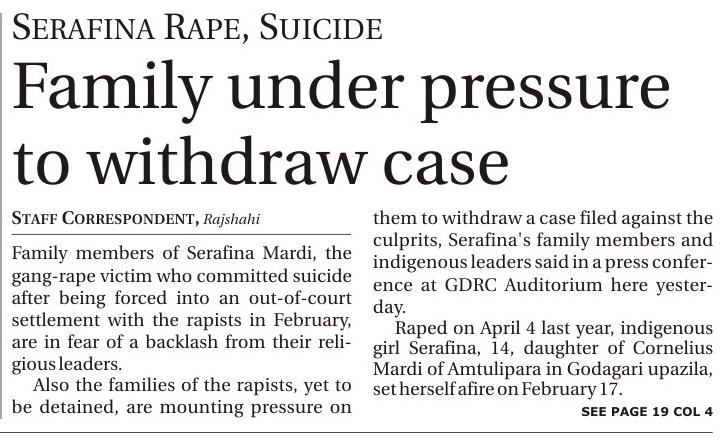 SERAFINA RAPE, SUICIDE

Family under pressure to withdraw case

STAFF CORRESPONDENT, Rajshahi

Family members of Serafina Mardi, the gang-rape victim who committed suicide after being forced into an out-of-court settlement with the rapists in February, are in fear of a backlash from their religious leaders.

Also the families of the rapists, yet to be detained, are mounting pressure on them to withdraw a case filed against the culprits, Serafina's family members and indigenous leaders said in a press conference at GDRC Auditorium here yesterday.

Raped on April 4 last year, indigenous girl Serafina, 14, daughter of Cornelius Mardi of Amtulipara in Godagari upazila, set herself afire on February 17.

SEE PAGE 19 COL 4